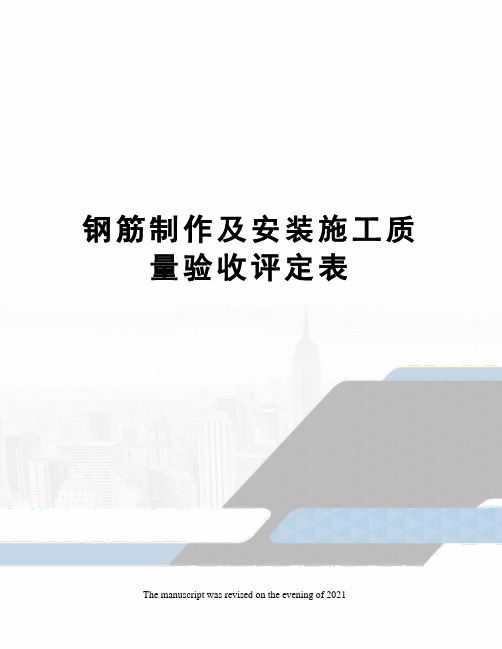 钢筋制作及安装施工质量验收评定表

The manuscript was revised on the evening of 2021